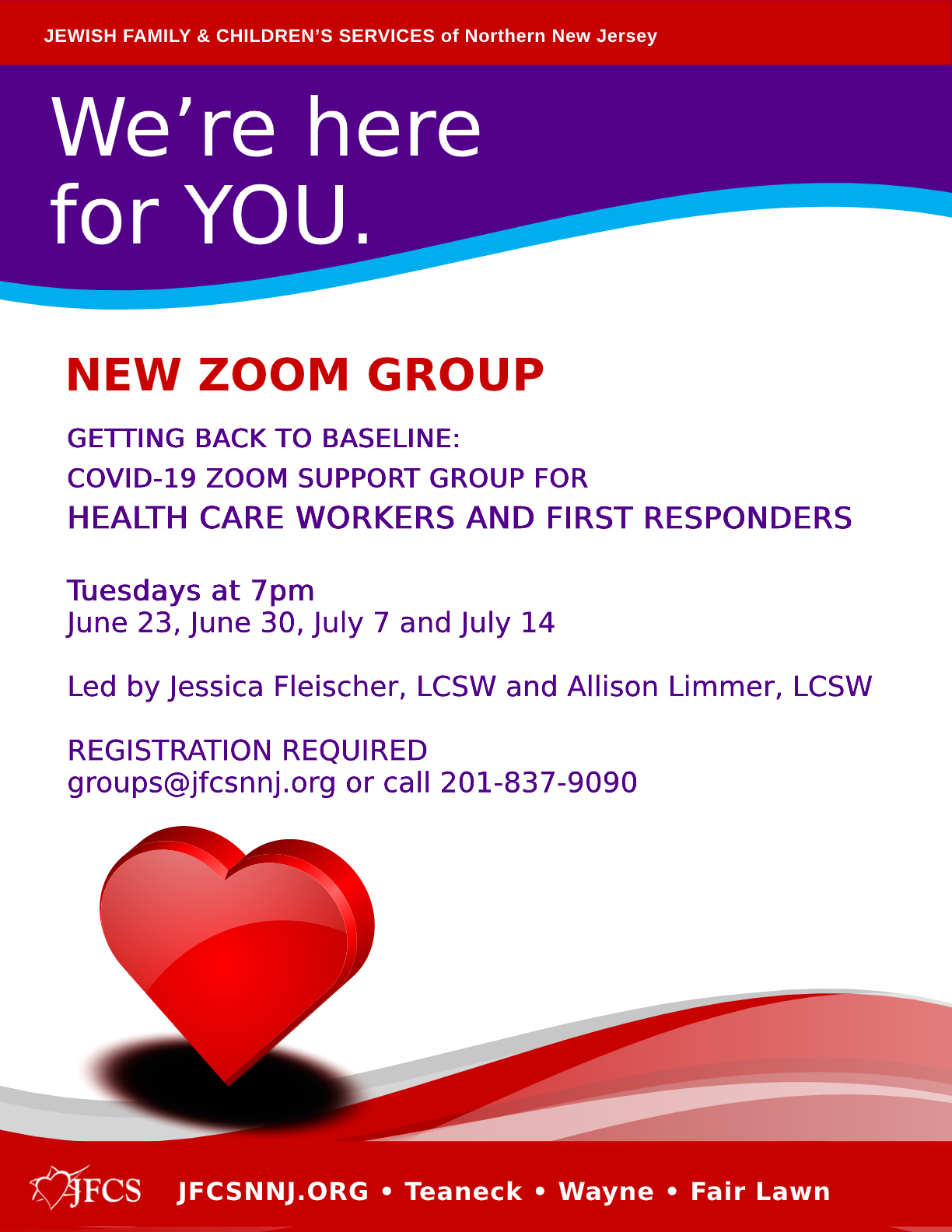 JEWISH FAMILY & CHILDREN'S SERVICES of Northern New Jersey

We're here for YOU.

NEW ZOOM GROUP

GETTING BACK TO BASELINE:
COVID-19 ZOOM SUPPORT GROUP FOR
HEALTH CARE WORKERS AND FIRST RESPONDERS

Tuesdays at 7pm
June 23, June 30, July 7 and July 14

Led by Jessica Fleischer, LCSW and Allison Limmer, LCSW

REGISTRATION REQUIRED
groups@jfcsnnj.org or call 201-837-9090

JFCS JFCSNNJ.ORG • Teaneck • Wayne • Fair Lawn